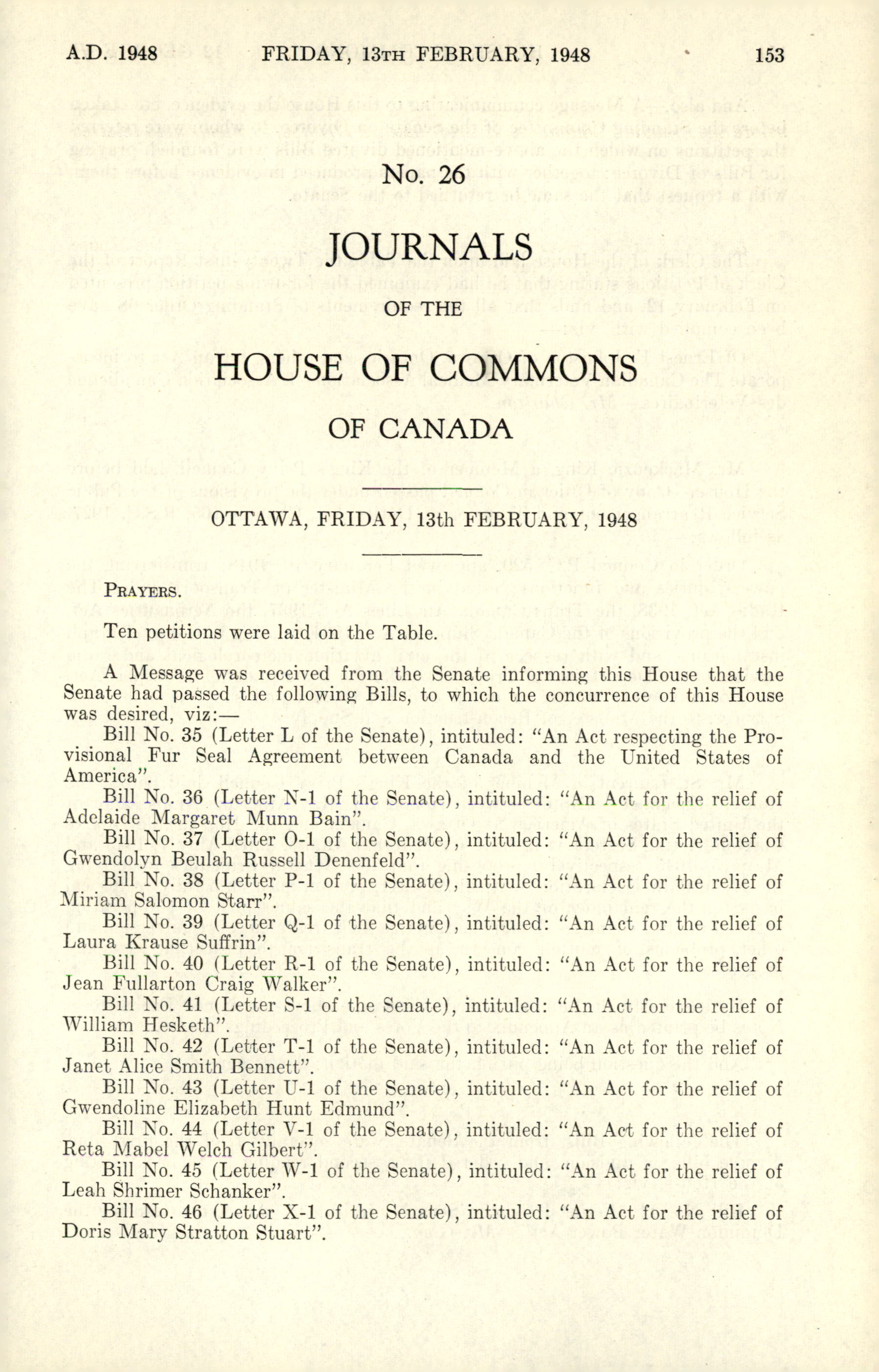 A.D. 1948 FRIDAY, 13TH FEBRUARY, 1948 153

No. 26

JOURNALS

OF THE

HOUSE OF COMMONS

OF CANADA

OTTAWA, FRIDAY, 13th FEBRUARY, 1948

PRAYERS.

Ten petitions were laid on the Table.

A Message was received from the Senate informing this House that the Senate had passed the following Bills, to which the concurrence of this House was desired, viz:—

Bill No. 35 (Letter L of the Senate), intituled: "An Act respecting the Provisional Fur Seal Agreement between Canada and the United States of America".

Bill No. 36 (Letter N-1 of the Senate), intituled: "An Act for the relief of Adelaide Margaret Munn Bain".

Bill No. 37 (Letter O-1 of the Senate), intituled: "An Act for the relief of Gwendolyn Beulah Russell Denenfeld".

Bill No. 38 (Letter P-1 of the Senate), intituled: "An Act for the relief of Miriam Salomon Starr".

Bill No. 39 (Letter Q-1 of the Senate), intituled: "An Act for the relief of Laura Krause Suffrin".

Bill No. 40 (Letter R-1 of the Senate), intituled: "An Act for the relief of Jean Fullarton Craig Walker".

Bill No. 41 (Letter S-1 of the Senate), intituled: "An Act for the relief of William Hesketh".

Bill No. 42 (Letter T-1 of the Senate), intituled: "An Act for the relief of Janet Alice Smith Bennett".

Bill No. 43 (Letter U-1 of the Senate), intituled: "An Act for the relief of Gwendoline Elizabeth Hunt Edmund".

Bill No. 44 (Letter V-1 of the Senate), intituled: "An Act for the relief of Reta Mabel Welch Gilbert".

Bill No. 45 (Letter W-1 of the Senate), intituled: "An Act for the relief of Leah Shrimer Schanker".

Bill No. 46 (Letter X-1 of the Senate), intituled: "An Act for the relief of Doris Mary Stratton Stuart".